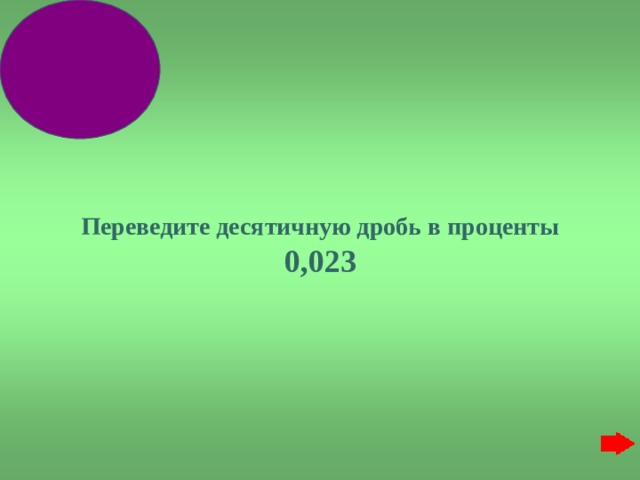 Переведите десятичную дробь в проценты
0,023